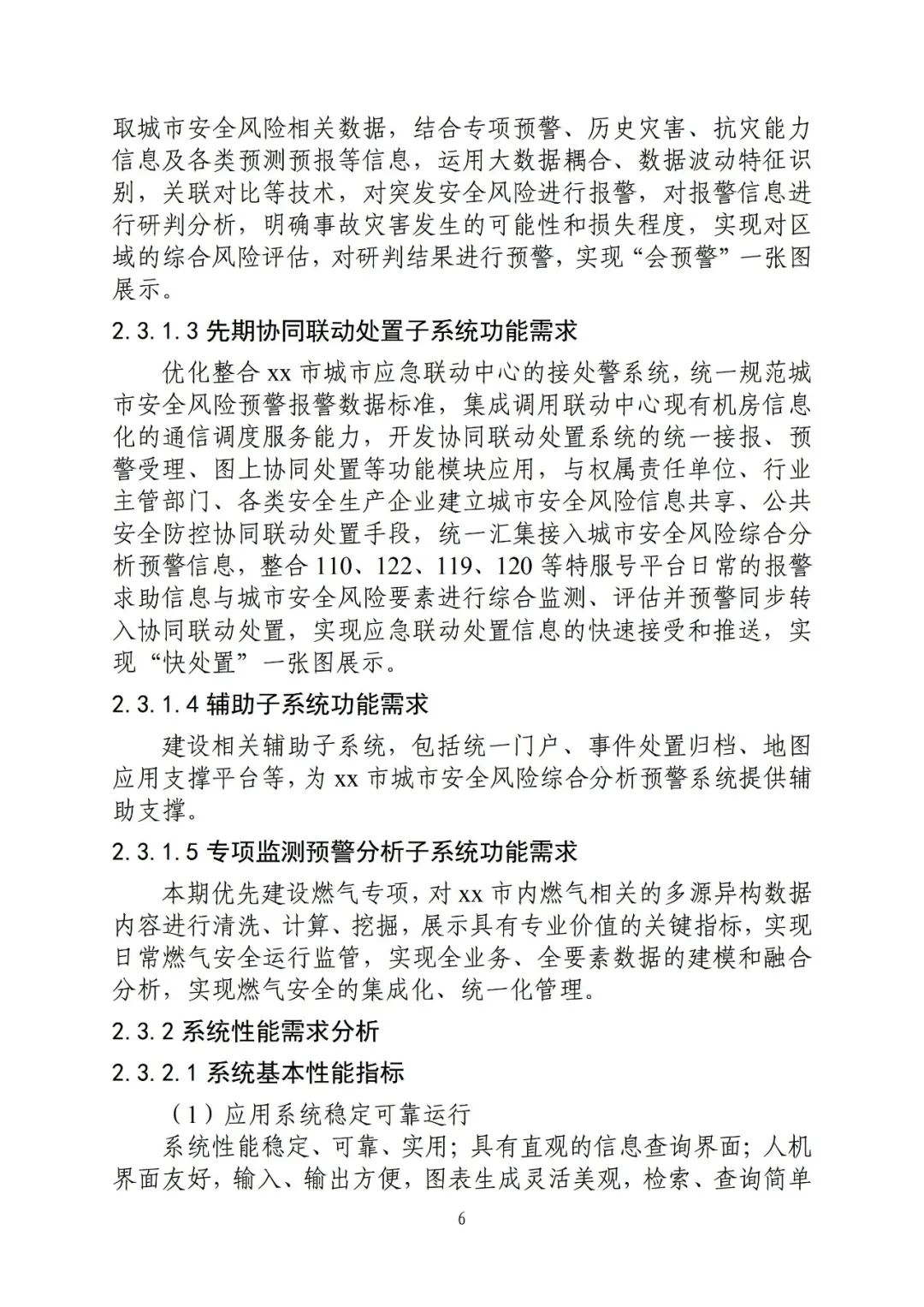 取城市安全风险相关数据，结合专项预警、历史灾害、抗灾能力信息及各类预测预报等信息，运用大数据耦合、数据波动特征识别，关联对比等技术，对突发安全风险进行报警，对报警信息进行研判分析，明确事故灾害发生的可能性和损失程度，实现对区域的综合风险评估，对研判结果进行预警，实现“会预警”一张图展示。

2.3.1.3 先期协同联动处置子系统功能需求

优化整合 xx 市城市应急联动中心的接处警系统，统一规范城市安全风险预警报警数据标准，集成调用联动中心现有机房信息化的通信调度服务能力，开发协同联动处置系统的统一接报、预警受理、图上协同处置等功能模块应用，与权属责任单位、行业主管部门、各类安全生产企业建立城市安全风险信息共享、公共安全防控协同联动处置手段，统一汇集接入城市安全风险综合分析预警信息，整合 110、122、119、120 等特服号平台日常的报警求助信息与城市安全风险要素进行综合监测、评估并预警同步转入协同联动处置，实现应急联动处置信息的快速接受和推送，实现“快处置”一张图展示。

2.3.1.4 辅助子系统功能需求

建设相关辅助子系统，包括统一门户、事件处置归档、地图应用支撑平台等，为 xx 市城市安全风险综合分析预警系统提供辅助支撑。

2.3.1.5 专项监测预警分析子系统功能需求

本期优先建设燃气专项，对 xx 市内燃气相关的多源异构数据内容进行清洗、计算、挖掘，展示具有专业价值的关键指标，实现日常燃气安全运行监管，实现全业务、全要素数据的建模和融合分析，实现燃气安全的集成化、统一化管理。

2.3.2 系统性能需求分析

2.3.2.1 系统基本性能指标

（1）应用系统稳定可靠运行

系统性能稳定、可靠、实用；具有直观的信息查询界面；人机界面友好，输入、输出方便，图表生成灵活美观，检索、查询简单

6